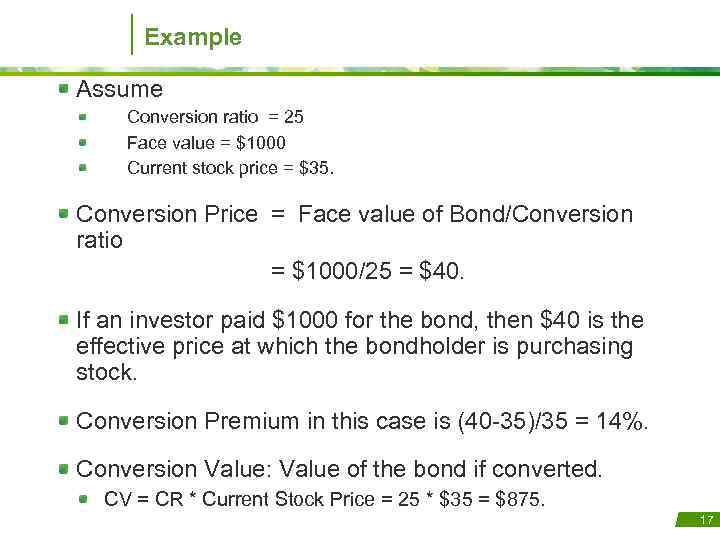 Example

Assume

Conversion ratio = 25

Face value = \$1000

Current stock price = \$35.

Conversion Price = Face value of Bond/Conversion ratio

= \$1000/25 = \$40.

If an investor paid \$1000 for the bond, then \$40 is the effective price at which the bondholder is purchasing stock.

Conversion Premium in this case is (40-35)/35 = 14%.

Conversion Value: Value of the bond if converted.

CV = CR * Current Stock Price = 25 * \$35 = \$875.

17